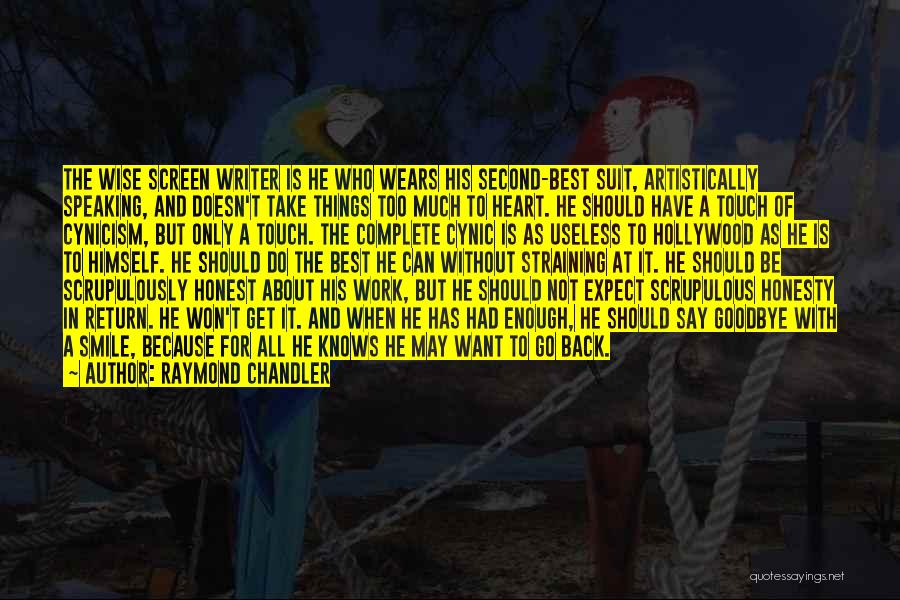 THE WISE SCREEN WRITER IS HE WHO WEARS HIS SECOND-BEST SUIT, ARTISTICALLY SPEAKING, AND DOESN'T TAKE THINGS TOO MUCH TO HEART. HE SHOULD HAVE A TOUCH OF CYNICISM, BUT ONLY A TOUCH. THE COMPLETE CYNIC IS AS USELESS TO HOLLYWOOD AS HE IS TO HIMSELF. HE SHOULD DO THE BEST HE CAN WITHOUT STRAINING AT IT. HE SHOULD BE SCRUPULOUSLY HONEST ABOUT HIS WORK, BUT HE SHOULD NOT EXPECT SCRUPULOUS HONESTY IN RETURN. HE WON'T GET IT. AND WHEN HE HAS HAD ENOUGH, HE SHOULD SAY GOODBYE WITH A SMILE, BECAUSE FOR ALL HE KNOWS HE MAY WANT TO GO BACK.
— AUTHOR: RAYMOND CHANDLER

quotessayings.net